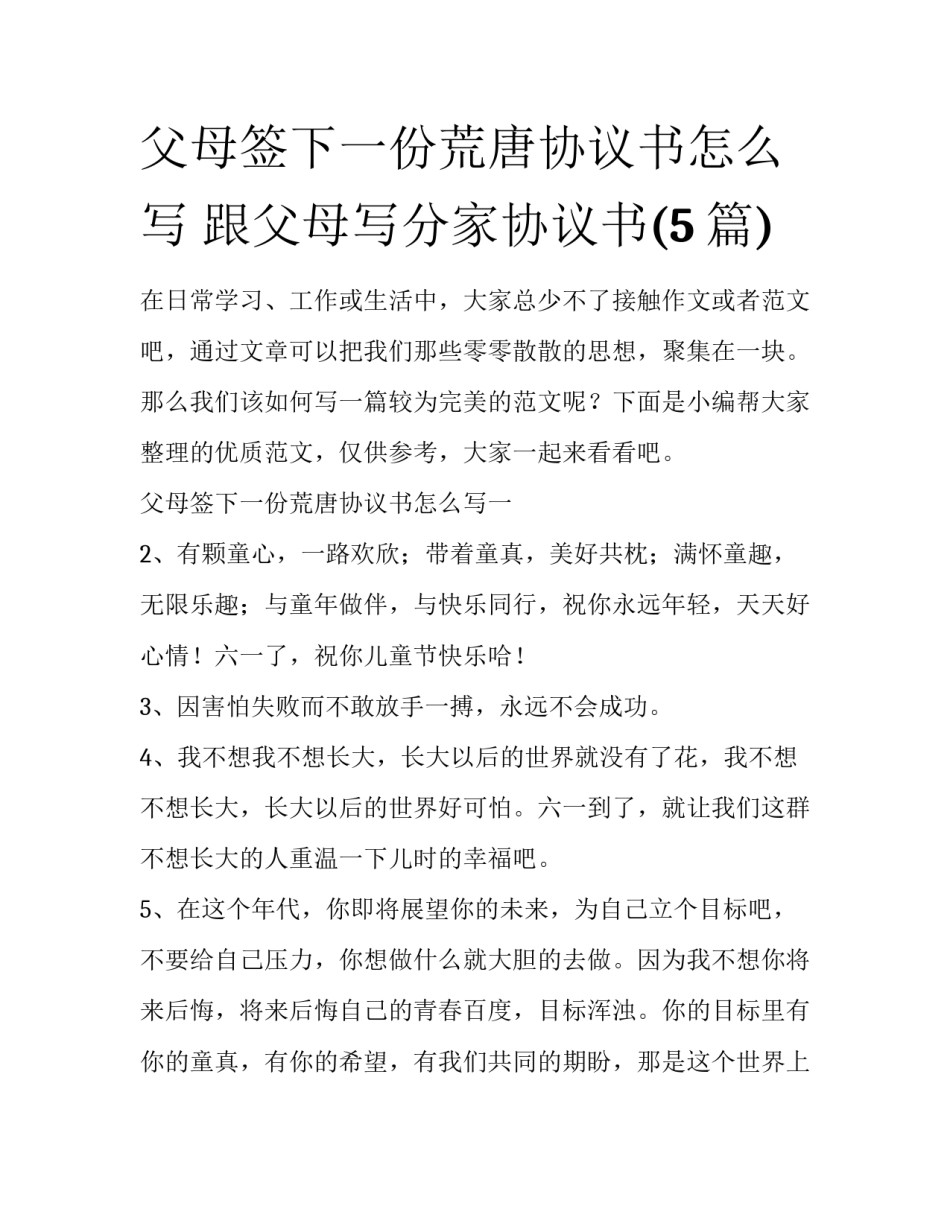 父母签下一份荒唐协议书怎么写 跟父母写分家协议书(5篇)

在日常学习、工作或生活中，大家总少不了接触作文或者范文吧，通过文章可以把我们那些零零散散的思想，聚集在一块。那么我们该如何写一篇较为完美的范文呢？下面是小编帮大家整理的优质范文，仅供参考，大家一起来看看吧。

父母签下一份荒唐协议书怎么写一

2、有颗童心，一路欢欣；带着童真，美好共枕；满怀童趣，无限乐趣；与童年做伴，与快乐同行，祝你永远年轻，天天好心情！六一了，祝你儿童节快乐哈！

3、因害怕失败而不敢放手一搏，永远不会成功。

4、我不想我不想长大，长大以后的世界就没有了花，我不想不想长大，长大以后的世界好可怕。六一到了，就让我们这群不想长大的人重温一下儿时的幸福吧。

5、在这个年代，你即将展望你的未来，为自己立个目标吧，不要给自己压力，你想做什么就大胆的去做。因为我不想你将来后悔，将来后悔自己的青春百度，目标浑浊。你的目标里有你的童真，有你的希望，有我们共同的期盼，那是这个世界上